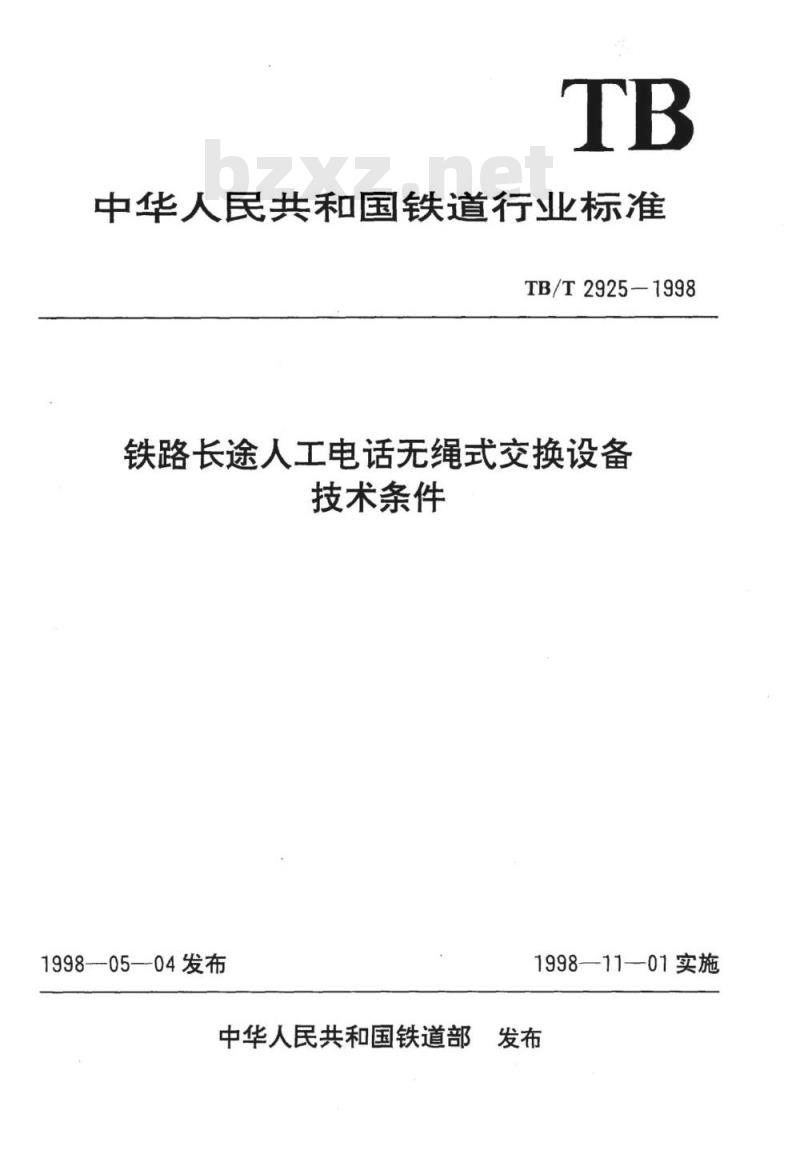 TB

bzxz.net

中华人民共和国铁道行业标准

TB/T 2925—1998

铁路长途人工电话无绳式交换设备
技术条件

1998—05—04 发布

1998—11—01 实施

中华人民共和国铁道部 发布